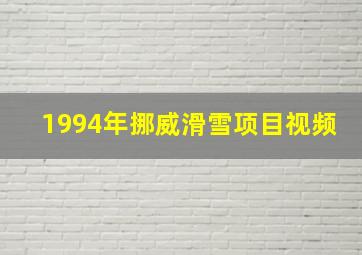 1994年挪威滑雪项目视频